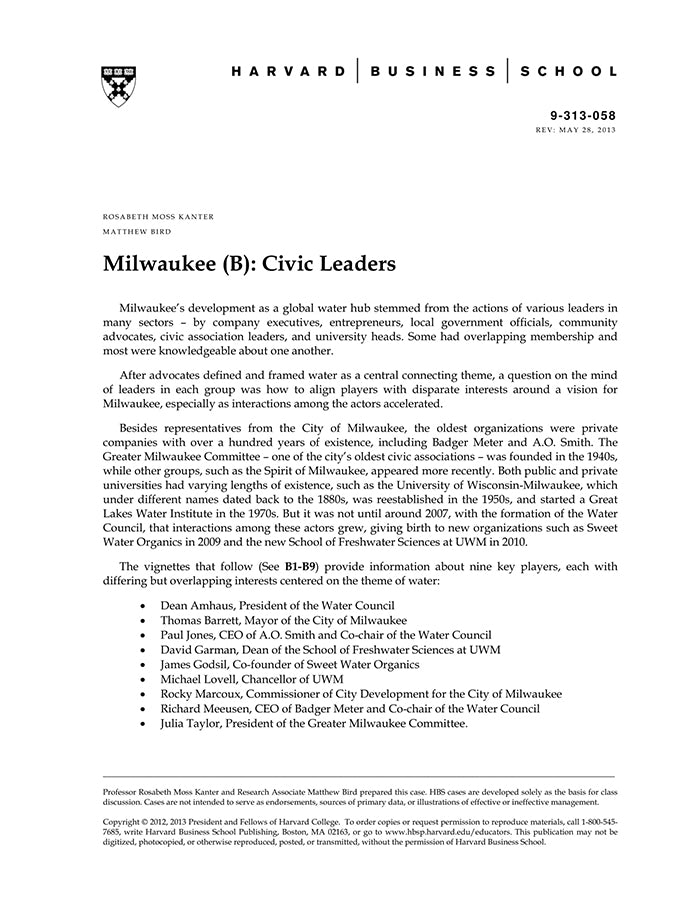 HARVARD | BUSINESS | SCHOOL

9-313-058
REV: MAY 28, 2013

ROSABETH MOSS KANTER
MATTHEW BIRD

Milwaukee (B): Civic Leaders

Milwaukee's development as a global water hub stemmed from the actions of various leaders in many sectors – by company executives, entrepreneurs, local government officials, community advocates, civic association leaders, and university heads. Some had overlapping membership and most were knowledgeable about one another.

After advocates defined and framed water as a central connecting theme, a question on the mind of leaders in each group was how to align players with disparate interests around a vision for Milwaukee, especially as interactions among the actors accelerated.

Besides representatives from the City of Milwaukee, the oldest organizations were private companies with over a hundred years of existence, including Badger Meter and A.O. Smith. The Greater Milwaukee Committee – one of the city's oldest civic associations – was founded in the 1940s, while other groups, such as the Spirit of Milwaukee, appeared more recently. Both public and private universities had varying lengths of existence, such as the University of Wisconsin-Milwaukee, which under different names dated back to the 1880s, was reestablished in the 1950s, and started a Great Lakes Water Institute in the 1970s. But it was not until around 2007, with the formation of the Water Council, that interactions among these actors grew, giving birth to new organizations such as Sweet Water Organics in 2009 and the new School of Freshwater Sciences at UWM in 2010.

The vignettes that follow (See B1-B9) provide information about nine key players, each with differing but overlapping interests centered on the theme of water:

• Dean Amhaus, President of the Water Council
• Thomas Barrett, Mayor of the City of Milwaukee
• Paul Jones, CEO of A.O. Smith and Co-chair of the Water Council
• David Garman, Dean of the School of Freshwater Sciences at UWM
• James Godsil, Co-founder of Sweet Water Organics
• Michael Lovell, Chancellor of UWM
• Rocky Marcoux, Commissioner of City Development for the City of Milwaukee
• Richard Meeusen, CEO of Badger Meter and Co-chair of the Water Council
• Julia Taylor, President of the Greater Milwaukee Committee.

Professor Rosabeth Moss Kanter and Research Associate Matthew Bird prepared this case. HBS cases are developed solely as the basis for class discussion. Cases are not intended to serve as endorsements, sources of primary data, or illustrations of effective or ineffective management.

Copyright © 2012, 2013 President and Fellows of Harvard College. To order copies or request permission to reproduce materials, call 1-800-545-7685, write Harvard Business School Publishing, Boston, MA 02163, or go to www.hbsp.harvard.edu/educators. This publication may not be digitized, photocopied, or otherwise reproduced, posted, or transmitted, without the permission of Harvard Business School.